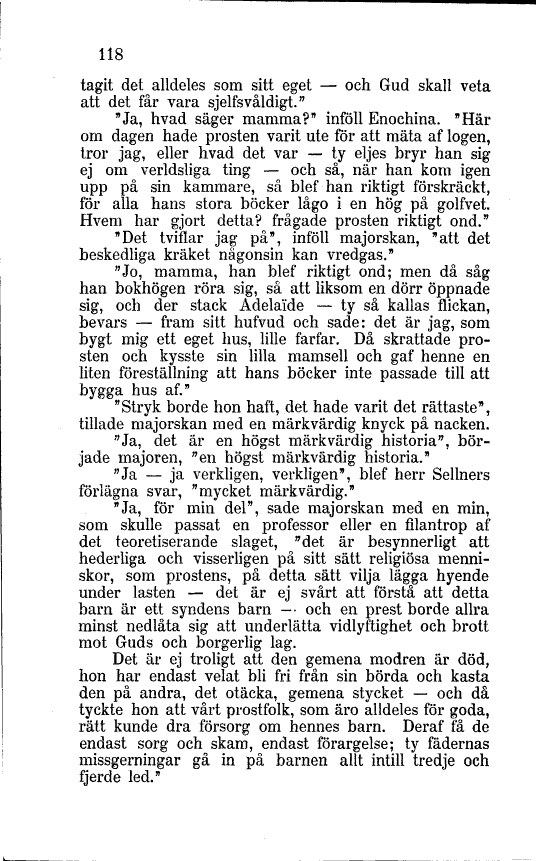 118

tagit det alldeles som sitt eget — och Gud skall veta att det får vara sjelfsvåldigt."

"Ja, hvad säger mamma?" inföll Enochina. "Här om dagen hade prosten varit ute för att mäta af logen, tror jag, eller hvad det var — ty eljes bryr han sig ej om verldsliga ting — och så, när han kom igen upp på sin kammare, så blef han riktigt förskräckt, för alla hans stora böcker lågo i en hög på golfvet. Hvem har gjort detta? frågade prosten riktigt ond."

"Det tviflar jag på", inföll majorskan, "att det beskedliga kräket någonsin kan vredgas."

"Jo, mamma, han blef riktigt ond; men då såg han bokhögen röra sig, så att liksom en dörr öppnade sig, och der stack Adelaïde — ty så kallas flickan, bevars — fram sitt hufvud och sade: det är jag, som bygt mig ett eget hus, lille farfar. Då skrattade prosten och kysste sin lilla mamsell och gaf henne en liten föreställning att hans böcker inte passade till att bygga hus af."

"Stryk borde hon haft, det hade varit det rättaste", tillade majorskan med en märkvärdig knyck på nacken.

"Ja, det är en högst märkvärdig historia", började majoren, "en högst märkvärdig historia."

"Ja — ja verkligen, verkligen", blef herr Sellners förlägna svar, "mycket märkvärdig."

"Ja, för min del", sade majorskan med en min, som skulle passat en professor eller en filantrop af det teoretiserande slaget, "det är besynnerligt att hederliga och visserligen på sitt sätt religiösa menniskor, som prostens, på detta sätt vilja lägga hyende under lasten — det är ej svårt att förstå att detta barn är ett syndens barn — och en prest borde allra minst nedlåta sig att underlätta vidlyftighet och brott mot Guds och borgerlig lag.

Det är ej troligt att den gemena modren är död, hon har endast velat bli fri från sin börda och kasta den på andra, det otäcka, gemena stycket — och då tyckte hon att vårt prostfolk, som äro alldeles för goda, rätt kunde dra försorg om hennes barn. Deraf få de endast sorg och skam, endast förargelse; ty fädernas missgerningar gå in på barnen allt intill tredje och fjerde led."